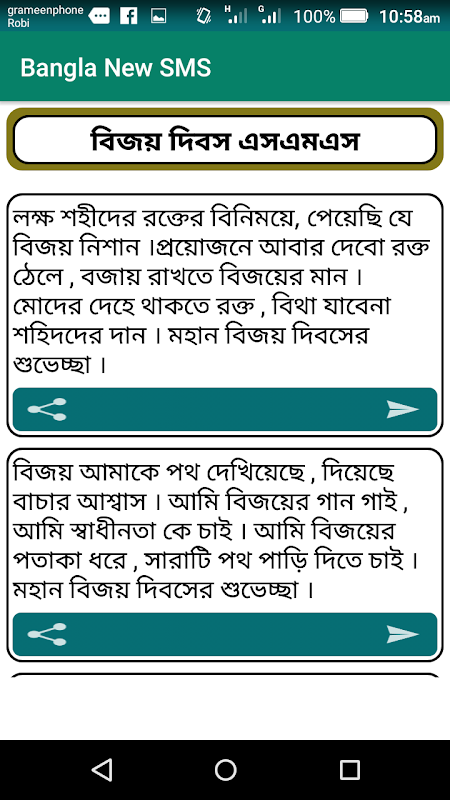 grameenphone
Robi
H G 100% 10:58am

Bangla New SMS

বিজয় দিবস এসএমএস

লক্ষ শহীদের রক্তের বিনিময়ে, পেয়েছি যে বিজয় নিশান ।প্রয়োজনে আবার দেবো রক্ত ঠেলে , বজায় রাখতে বিজয়ের মান । মোদের দেহে থাকতে রক্ত , বিথা যাবেনা শহিদদের দান । মহান বিজয় দিবসের শুভেচ্ছা ।

বিজয় আমাকে পথ দেখিয়েছে , দিয়েছে বাচার আশ্বাস । আমি বিজয়ের গান গাই , আমি স্বাধীনতা কে চাই । আমি বিজয়ের পতাকা ধরে , সারাটি পথ পাড়ি দিতে চাই । মহান বিজয় দিবসের শুভেচ্ছা ।